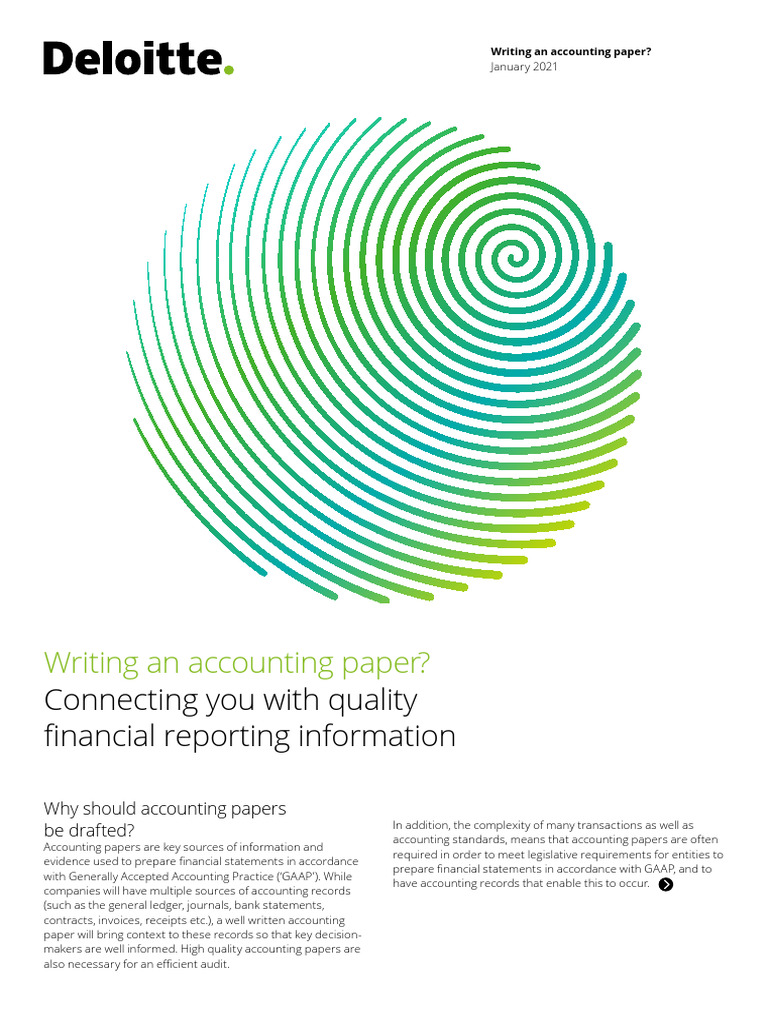 Deloitte.

Writing an accounting paper?
January 2021

Writing an accounting paper?
Connecting you with quality financial reporting information

Why should accounting papers be drafted?

Accounting papers are key sources of information and evidence used to prepare financial statements in accordance with Generally Accepted Accounting Practice ('GAAP'). While companies will have multiple sources of accounting records (such as the general ledger, journals, bank statements, contracts, invoices, receipts etc.), a well written accounting paper will bring context to these records so that key decision-makers are well informed. High quality accounting papers are also necessary for an efficient audit.

In addition, the complexity of many transactions as well as accounting standards, means that accounting papers are often required in order to meet legislative requirements for entities to prepare financial statements in accordance with GAAP, and to have accounting records that enable this to occur.